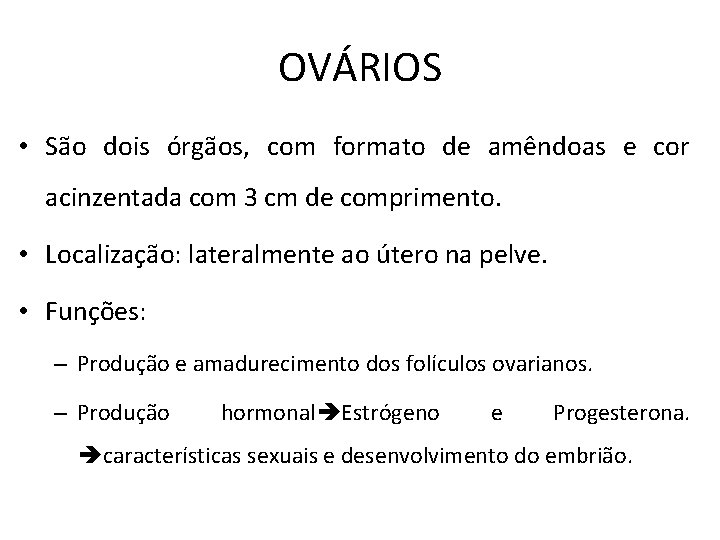 OVÁRIOS

• São dois órgãos, com formato de amêndoas e cor acinzentada com 3 cm de comprimento.

• Localização: lateralmente ao útero na pelve.

• Funções:

– Produção e amadurecimento dos folículos ovarianos.

– Produção hormonal➔Estrógeno e Progesterona. ➔características sexuais e desenvolvimento do embrião.